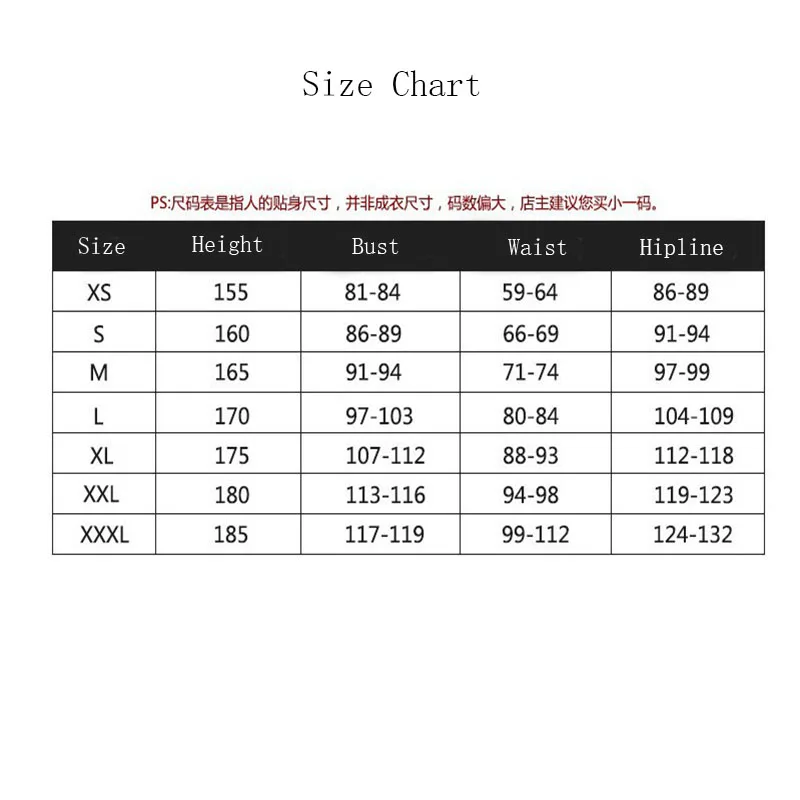 Size Chart

PS:尺码表是指人的贴身尺寸，并非成衣尺寸，码数偏大，店主建议您买小一码。

| Size | Height | Bust | Waist | Hipline |
|---|---|---|---|---|
| XS | 155 | 81-84 | 59-64 | 86-89 |
| S | 160 | 86-89 | 66-69 | 91-94 |
| M | 165 | 91-94 | 71-74 | 97-99 |
| L | 170 | 97-103 | 80-84 | 104-109 |
| XL | 175 | 107-112 | 88-93 | 112-118 |
| XXL | 180 | 113-116 | 94-98 | 119-123 |
| XXXL | 185 | 117-119 | 99-112 | 124-132 |